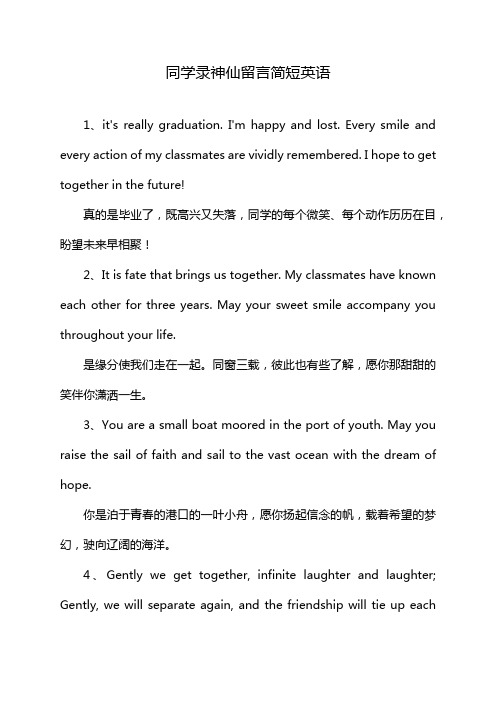 同学录神仙留言简短英语

1、it's really graduation. I'm happy and lost. Every smile and every action of my classmates are vividly remembered. I hope to get together in the future!

真的是毕业了，既高兴又失落，同学的每个微笑、每个动作历历在目，盼望未来早相聚！

2、It is fate that brings us together. My classmates have known each other for three years. May your sweet smile accompany you throughout your life.

是缘分使我们走在一起。同窗三载，彼此也有些了解，愿你那甜甜的笑伴你潇洒一生。

3、You are a small boat moored in the port of youth. May you raise the sail of faith and sail to the vast ocean with the dream of hope.

你是泊于青春的港口的一叶小舟，愿你扬起信念的帆，载着希望的梦幻，驶向辽阔的海洋。

4、Gently we get together, infinite laughter and laughter; Gently, we will separate again, and the friendship will tie up each